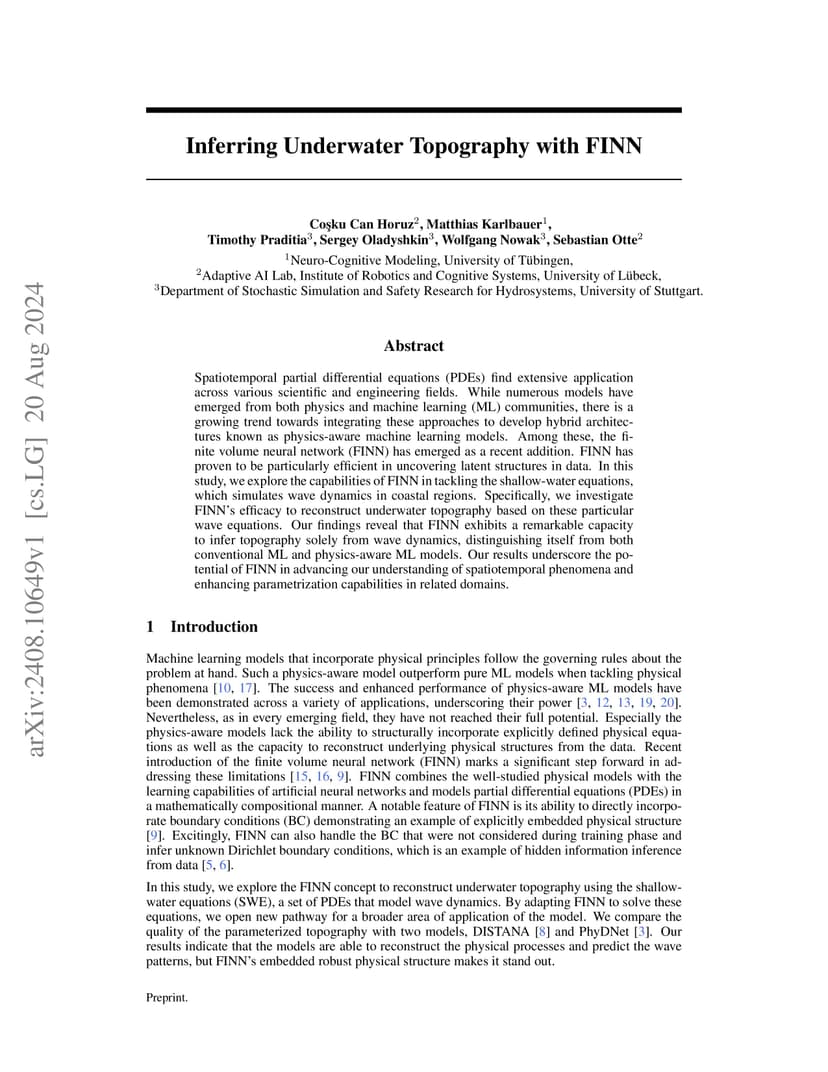 arXiv:2408.10649v1 [cs.LG] 20 Aug 2024

Inferring Underwater Topography with FINN

Coşku Can Horuz$^2$, Matthias Karlbauer$^1$, Timothy Praditia$^3$, Sergey Oladyshkin$^3$, Wolfgang Nowak$^3$, Sebastian Otte$^2$

$^1$Neuro-Cognitive Modeling, University of Tübingen,
$^2$Adaptive AI Lab, Institute of Robotics and Cognitive Systems, University of Lübeck,
$^3$Department of Stochastic Simulation and Safety Research for Hydrosystems, University of Stuttgart.

Abstract

Spatiotemporal partial differential equations (PDEs) find extensive application across various scientific and engineering fields. While numerous models have emerged from both physics and machine learning (ML) communities, there is a growing trend towards integrating these approaches to develop hybrid architectures known as physics-aware machine learning models. Among these, the finite volume neural network (FINN) has emerged as a recent addition. FINN has proven to be particularly efficient in uncovering latent structures in data. In this study, we explore the capabilities of FINN in tackling the shallow-water equations, which simulates wave dynamics in coastal regions. Specifically, we investigate FINN's efficacy to reconstruct underwater topography based on these particular wave equations. Our findings reveal that FINN exhibits a remarkable capacity to infer topography solely from wave dynamics, distinguishing itself from both conventional ML and physics-aware ML models. Our results underscore the potential of FINN in advancing our understanding of spatiotemporal phenomena and enhancing parametrization capabilities in related domains.

1 Introduction

Machine learning models that incorporate physical principles follow the governing rules about the problem at hand. Such a physics-aware model outperform pure ML models when tackling physical phenomena [10, 17]. The success and enhanced performance of physics-aware ML models have been demonstrated across a variety of applications, underscoring their power [3, 12, 13, 19, 20]. Nevertheless, as in every emerging field, they have not reached their full potential. Especially the physics-aware models lack the ability to structurally incorporate explicitly defined physical equations as well as the capacity to reconstruct underlying physical structures from the data. Recent introduction of the finite volume neural network (FINN) marks a significant step forward in addressing these limitations [15, 16, 9]. FINN combines the well-studied physical models with the learning capabilities of artificial neural networks and models partial differential equations (PDEs) in a mathematically compositional manner. A notable feature of FINN is its ability to directly incorporate boundary conditions (BC) demonstrating an example of explicitly embedded physical structure [9]. Excitingly, FINN can also handle the BC that were not considered during training phase and infer unknown Dirichlet boundary conditions, which is an example of hidden information inference from data [5, 6].

In this study, we explore the FINN concept to reconstruct underwater topography using the shallow-water equations (SWE), a set of PDEs that model wave dynamics. By adapting FINN to solve these equations, we open new pathway for a broader area of application of the model. We compare the quality of the parameterized topography with two models, DISTANA [8] and PhyDNet [3]. Our results indicate that the models are able to reconstruct the physical processes and predict the wave patterns, but FINN's embedded robust physical structure makes it stand out.

Preprint.